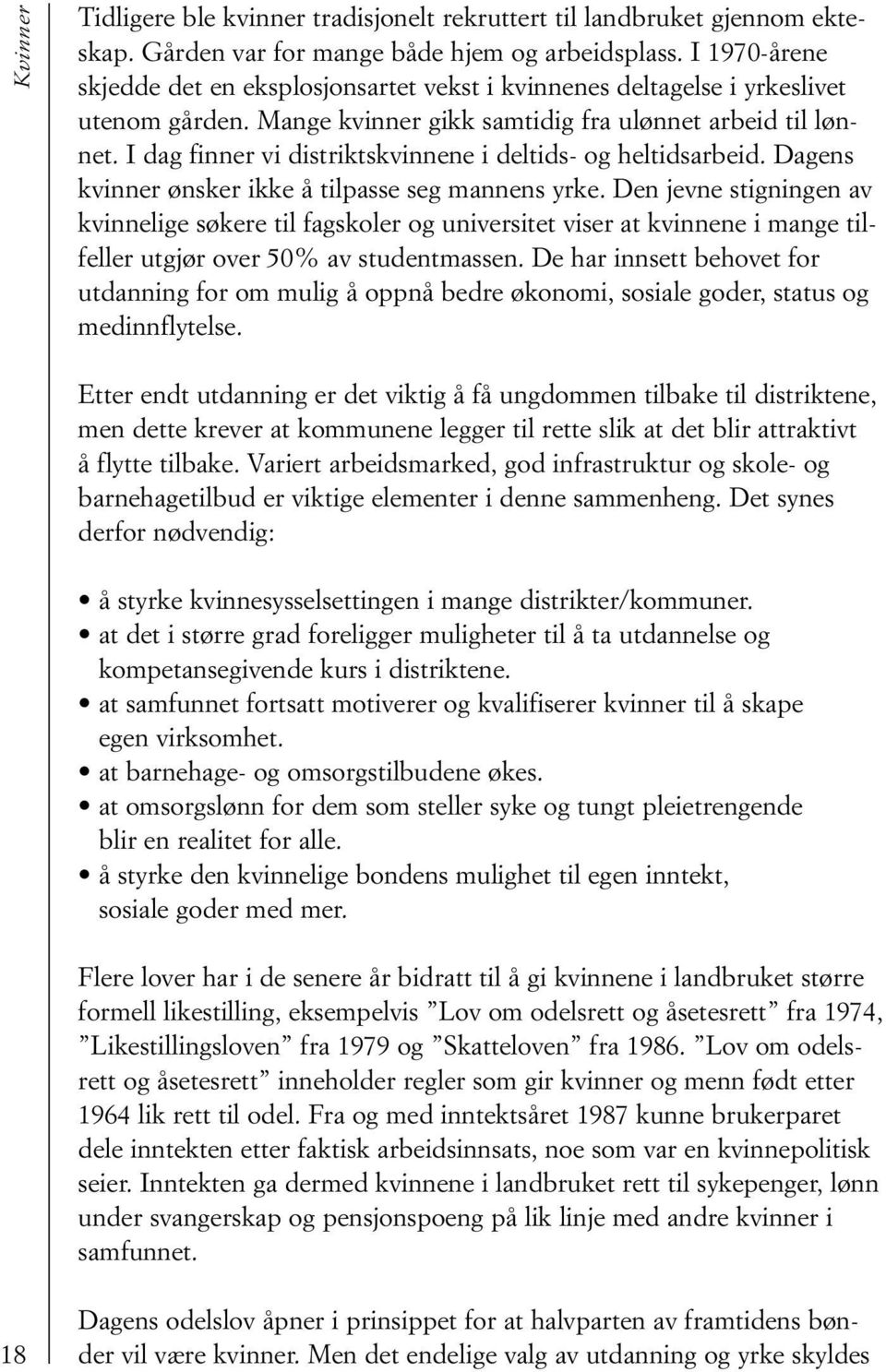 Kvinner

Tidligere ble kvinner tradisjonelt rekruttert til landbruket gjennom ekteskap. Gården var for mange både hjem og arbeidsplass. I 1970-årene skjedde det en eksplosjonsartet vekst i kvinnenes deltagelse i yrkeslivet utenom gården. Mange kvinner gikk samtidig fra ulønnet arbeid til lønnet. I dag finner vi distriktskvinnene i deltids- og heltidsarbeid. Dagens kvinner ønsker ikke å tilpasse seg mannens yrke. Den jevne stigningen av kvinnelige søkere til fagskoler og universitet viser at kvinnene i mange tilfeller utgjør over 50% av studentmassen. De har innsett behovet for utdanning for om mulig å oppnå bedre økonomi, sosiale goder, status og medinnflytelse.

Etter endt utdanning er det viktig å få ungdommen tilbake til distriktene, men dette krever at kommunene legger til rette slik at det blir attraktivt å flytte tilbake. Variert arbeidsmarked, god infrastruktur og skole- og barnehagetilbud er viktige elementer i denne sammenheng. Det synes derfor nødvendig:

• å styrke kvinnesysselsettingen i mange distrikter/kommuner.
• at det i større grad foreligger muligheter til å ta utdannelse og kompetansegivende kurs i distriktene.
• at samfunnet fortsatt motiverer og kvalifiserer kvinner til å skape egen virksomhet.
• at barnehage- og omsorgstilbudene økes.
• at omsorgslønn for dem som steller syke og tungt pleietrengende blir en realitet for alle.
• å styrke den kvinnelige bondens mulighet til egen inntekt, sosiale goder med mer.

Flere lover har i de senere år bidratt til å gi kvinnene i landbruket større formell likestilling, eksempelvis ”Lov om odelsrett og åsetesrett” fra 1974, ”Likestillingsloven” fra 1979 og ”Skatteloven” fra 1986. ”Lov om odelsrett og åsetesrett” inneholder regler som gir kvinner og menn født etter 1964 lik rett til odel. Fra og med inntektsåret 1987 kunne brukerparet dele inntekten etter faktisk arbeidsinnsats, noe som var en kvinnepolitisk seier. Inntekten ga dermed kvinnene i landbruket rett til sykepenger, lønn under svangerskap og pensjonspoeng på lik linje med andre kvinner i samfunnet.

Dagens odelslov åpner i prinsippet for at halvparten av framtidens bønder vil være kvinner. Men det endelige valg av utdanning og yrke skyldes

18